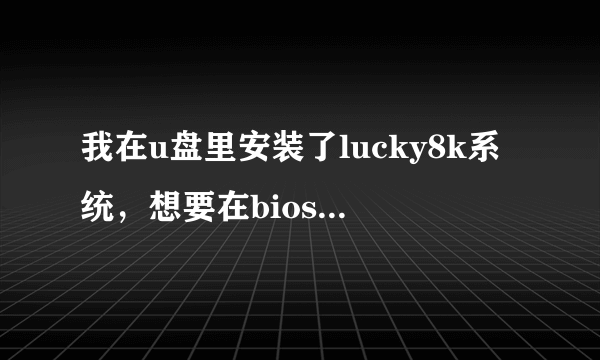 我在u盘里安装了lucky8k系统，想要在bios...